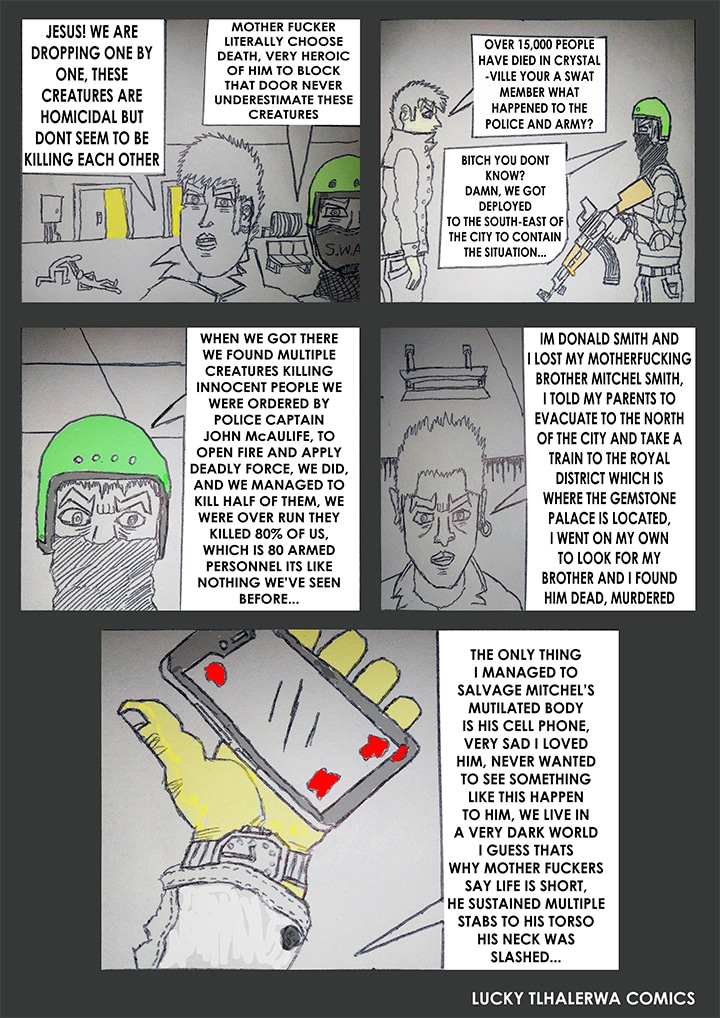 JESUS! WE ARE DROPPING ONE BY ONE, THESE CREATURES ARE HOMICIDAL BUT DONT SEEM TO BE KILLING EACH OTHER

MOTHER FUCKER LITERALLY CHOOSE DEATH, VERY HEROIC OF HIM TO BLOCK THAT DOOR NEVER UNDERESTIMATE THESE CREATURES

S.W.A

OVER 15,000 PEOPLE HAVE DIED IN CRYSTAL -VILLE YOUR A SWAT MEMBER WHAT HAPPENED TO THE POLICE AND ARMY?

BITCH YOU DONT KNOW? DAMN, WE GOT DEPLOYED TO THE SOUTH-EAST OF THE CITY TO CONTAIN THE SITUATION...

WHEN WE GOT THERE WE FOUND MULTIPLE CREATURES KILLING INNOCENT PEOPLE WE WERE ORDERED BY POLICE CAPTAIN JOHN McAULIFE, TO OPEN FIRE AND APPLY DEADLY FORCE, WE DID, AND WE MANAGED TO KILL HALF OF THEM, WE WERE OVER RUN THEY KILLED 80% OF US, WHICH IS 80 ARMED PERSONNEL ITS LIKE NOTHING WE'VE SEEN BEFORE...

IM DONALD SMITH AND I LOST MY MOTHERFUCKING BROTHER MITCHEL SMITH, I TOLD MY PARENTS TO EVACUATE TO THE NORTH OF THE CITY AND TAKE A TRAIN TO THE ROYAL DISTRICT WHICH IS WHERE THE GEMSTONE PALACE IS LOCATED, I WENT ON MY OWN TO LOOK FOR MY BROTHER AND I FOUND HIM DEAD, MURDERED

THE ONLY THING I MANAGED TO SALVAGE MITCHEL'S MUTILATED BODY IS HIS CELL PHONE, VERY SAD I LOVED HIM, NEVER WANTED TO SEE SOMETHING LIKE THIS HAPPEN TO HIM, WE LIVE IN A VERY DARK WORLD I GUESS THATS WHY MOTHER FUCKERS SAY LIFE IS SHORT, HE SUSTAINED MULTIPLE STABS TO HIS TORSO HIS NECK WAS SLASHED...

LUCKY TLHALERWA COMICS